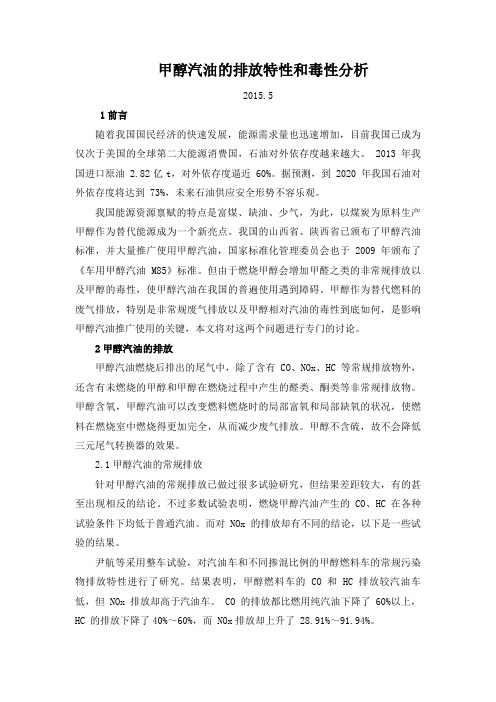 甲醇汽油的排放特性和毒性分析

2015.5

1 前言

随着我国国民经济的快速发展，能源需求量也迅速增加，目前我国已成为仅次于美国的全球第二大能源消费国，石油对外依存度越来越大。 2013 年我国进口原油 2.82 亿 t，对外依存度逼近 60%。据预测，到 2020 年我国石油对外依存度将达到 73%，未来石油供应安全形势不容乐观。

我国能源资源禀赋的特点是富煤、缺油、少气，为此，以煤炭为原料生产甲醇作为替代能源成为一个新亮点。我国的山西省、陕西省已颁布了甲醇汽油标准，并大量推广使用甲醇汽油，国家标准化管理委员会也于 2009 年颁布了《车用甲醇汽油 M85》标准。但由于燃烧甲醇会增加甲醛之类的非常规排放以及甲醇的毒性，使甲醇汽油在我国的普遍使用遇到障碍。甲醇作为替代燃料的废气排放，特别是非常规废气排放以及甲醇相对汽油的毒性到底如何，是影响甲醇汽油推广使用的关键，本文将对这两个问题进行专门的讨论。

2 甲醇汽油的排放

甲醇汽油燃烧后排出的尾气中，除了含有 CO、NOx、HC 等常规排放物外，还含有未燃烧的甲醇和甲醇在燃烧过程中产生的醛类、酮类等非常规排放物。甲醇含氧，甲醇汽油可以改变燃料燃烧时的局部富氧和局部缺氧的状况，使燃料在燃烧室中燃烧得更加完全，从而减少废气排放。甲醇不含硫，故不会降低三元尾气转换器的效果。

2.1 甲醇汽油的常规排放

针对甲醇汽油的常规排放已做过很多试验研究，但结果差距较大，有的甚至出现相反的结论。不过多数试验表明，燃烧甲醇汽油产生的 CO、HC 在各种试验条件下均低于普通汽油。而对 NOx 的排放却有不同的结论，以下是一些试验的结果。

尹航等采用整车试验，对汽油车和不同掺混比例的甲醇燃料车的常规污染物排放特性进行了研究。结果表明，甲醇燃料车的 CO 和 HC 排放较汽油车低，但 NOx 排放却高于汽油车。 CO 的排放都比燃用纯汽油下降了 60%以上，HC 的排放下降了 40%～60%，而 NOx 排放却上升了 28.91%～91.94%。